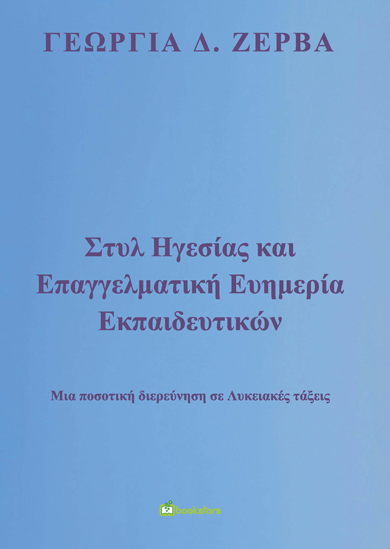 ΓΕΩΡΓΙΑ Δ. ΖΕΡΒΑ

Στυλ Ηγεσίας και Επαγγελματική Ευημερία Εκπαιδευτικών

Μια ποσοτική διερεύνηση σε Λυκειακές τάξεις

bookstars